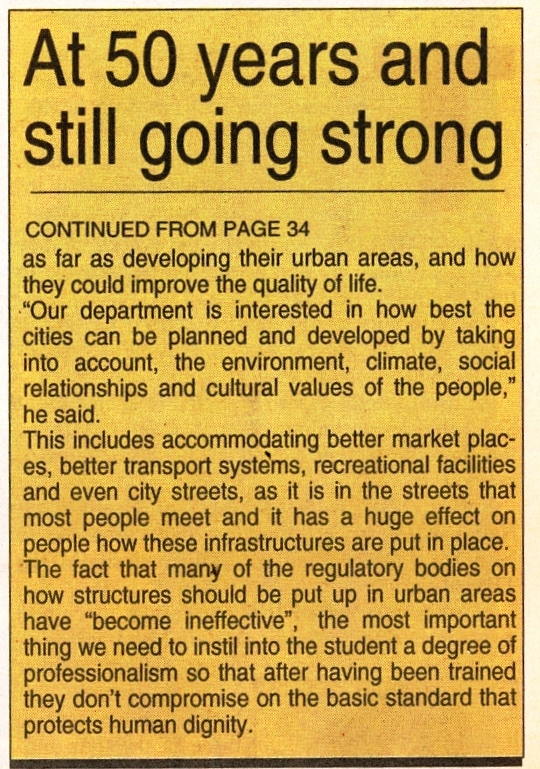 At 50 years and still going strong

CONTINUED FROM PAGE 34
as far as developing their urban areas, and how they could improve the quality of life.
"Our department is interested in how best the cities can be planned and developed by taking into account, the environment, climate, social relationships and cultural values of the people," he said.
This includes accommodating better market places, better transport systems, recreational facilities and even city streets, as it is in the streets that most people meet and it has a huge effect on people how these infrastructures are put in place.
The fact that many of the regulatory bodies on how structures should be put up in urban areas have "become ineffective", the most important thing we need to instil into the student a degree of professionalism so that after having been trained they don't compromise on the basic standard that protects human dignity.